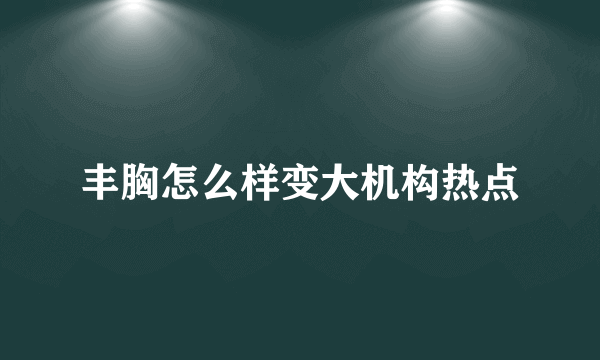 丰胸怎么样变大机构热点